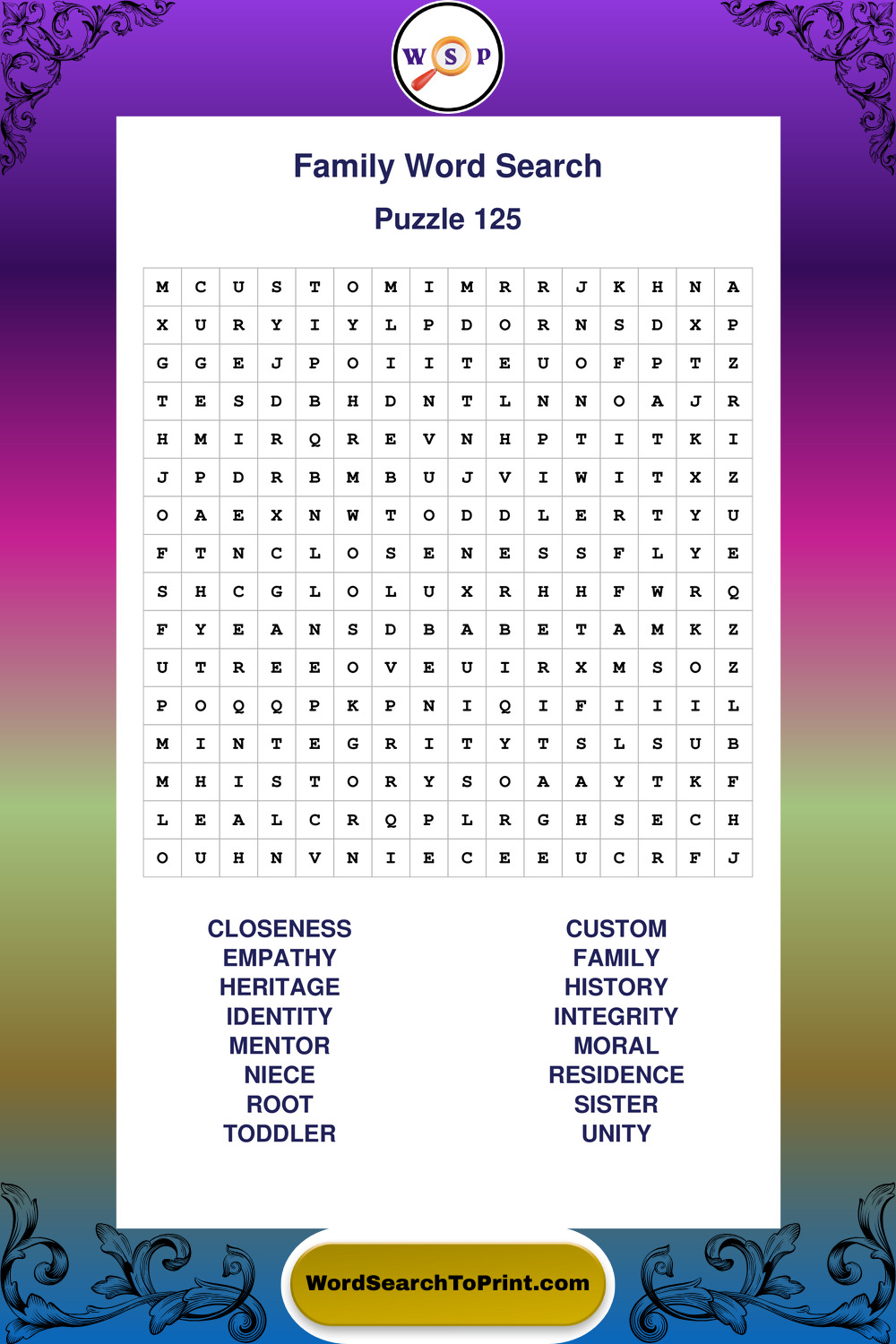 W S P

Family Word Search

Puzzle 125

| M | C | U | S | T | O | M | I | M | R | R | J | K | H | N | A |
|---|---|---|---|---|---|---|---|---|---|---|---|---|---|---|---|
| X | U | R | Y | I | Y | L | P | D | O | R | N | S | D | X | P |
| G | G | E | J | P | O | I | I | T | E | U | O | F | P | T | Z |
| T | E | S | D | B | H | D | N | T | L | N | N | O | A | J | R |
| H | M | I | R | Q | R | E | V | N | H | P | T | I | T | K | I |
| J | P | D | R | B | M | B | U | J | V | I | W | I | T | X | Z |
| O | A | E | X | N | W | T | O | D | D | L | E | R | T | Y | U |
| F | T | N | C | L | O | S | E | N | E | S | S | F | L | Y | E |
| S | H | C | G | L | O | L | U | X | R | H | H | F | W | R | Q |
| F | Y | E | A | N | S | D | B | A | B | E | T | A | M | K | Z |
| U | T | R | E | E | O | V | E | U | I | R | X | M | S | O | Z |
| P | O | Q | Q | P | K | P | N | I | Q | I | F | I | I | I | L |
| M | I | N | T | E | G | R | I | T | Y | T | S | L | S | U | B |
| M | H | I | S | T | O | R | Y | S | O | A | A | Y | T | K | F |
| L | E | A | L | C | R | Q | P | L | R | G | H | S | E | C | H |
| O | U | H | N | V | N | I | E | C | E | E | U | C | R | F | J |

CLOSENESS
EMPATHY
HERITAGE
IDENTITY
MENTOR
NIECE
ROOT
TODDLER

CUSTOM
FAMILY
HISTORY
INTEGRITY
MORAL
RESIDENCE
SISTER
UNITY

WordSearchToPrint.com